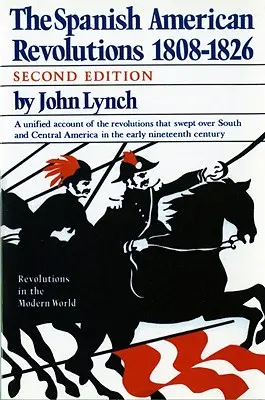 The Spanish American Revolutions 1808-1826

SECOND EDITION

by John Lynch

A unified account of the revolutions that swept over South and Central America in the early nineteenth century

Revolutions in the Modern World